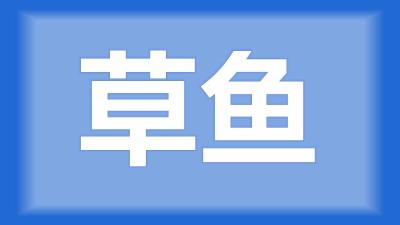 草鱼